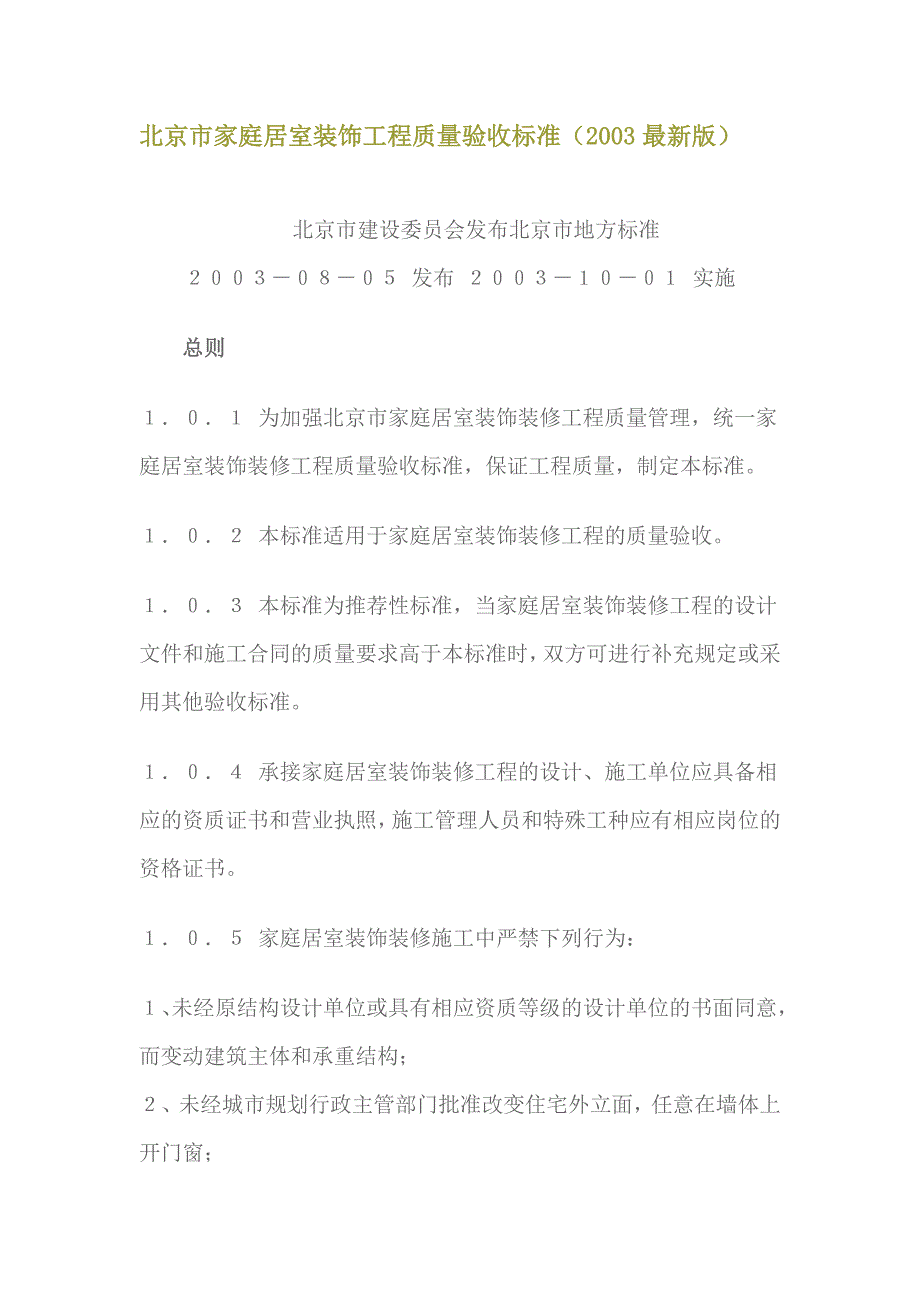 北京市家庭居室装饰工程质量验收标准（2003 最新版）

北京市建设委员会发布北京市地方标准

２００３－０８－０５ 发布 ２００３－１０－０１ 实施

总则

１．０．１ 为加强北京市家庭居室装饰装修工程质量管理，统一家庭居室装饰装修工程质量验收标准，保证工程质量，制定本标准。

１．０．２ 本标准适用于家庭居室装饰装修工程的质量验收。

１．０．３ 本标准为推荐性标准，当家庭居室装饰装修工程的设计文件和施工合同的质量要求高于本标准时，双方可进行补充规定或采用其他验收标准。

１．０．４ 承接家庭居室装饰装修工程的设计、施工单位应具备相应的资质证书和营业执照，施工管理人员和特殊工种应有相应岗位的资格证书。

１．０．５ 家庭居室装饰装修施工中严禁下列行为：

１、未经原结构设计单位或具有相应资质等级的设计单位的书面同意，而变动建筑主体和承重结构；
２、未经城市规划行政主管部门批准改变住宅外立面，任意在墙体上开门窗；